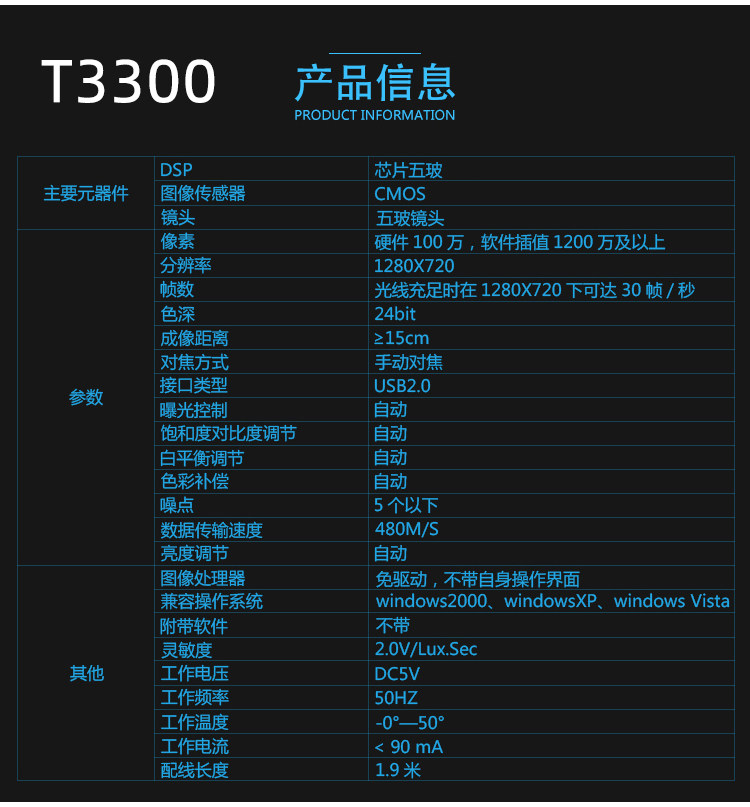 T3300

产品信息
PRODUCT INFORMATION

| 主要元器件 | DSP | 芯片五玻 |
|---|---|---|
| | 图像传感器 | CMOS |
| | 镜头 | 五玻镜头 |
| 参数 | 像素 | 硬件100万，软件插值1200万及以上 |
| | 分辨率 | 1280X720 |
| | 帧数 | 光线充足时在1280X720下可达30帧/秒 |
| | 色深 | 24bit |
| | 成像距离 | ≥15cm |
| | 对焦方式 | 手动对焦 |
| | 接口类型 | USB2.0 |
| | 曝光控制 | 自动 |
| | 饱和度对比度调节 | 自动 |
| | 白平衡调节 | 自动 |
| | 色彩补偿 | 自动 |
| | 噪点 | 5个以下 |
| | 数据传输速度 | 480M/S |
| | 亮度调节 | 自动 |
| 其他 | 图像处理器 | 免驱动，不带自身操作界面 |
| | 兼容操作系统 | windows2000、windowsXP、windows Vista |
| | 附带软件 | 不带 |
| | 灵敏度 | 2.0V/Lux.Sec |
| | 工作电压 | DC5V |
| | 工作频率 | 50HZ |
| | 工作温度 | -0°—50° |
| | 工作电流 | < 90 mA |
| | 配线长度 | 1.9米 |